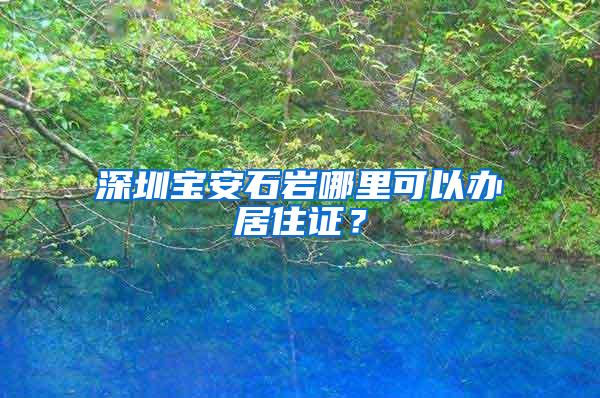 深圳宝安石岩哪里可以办居住证？